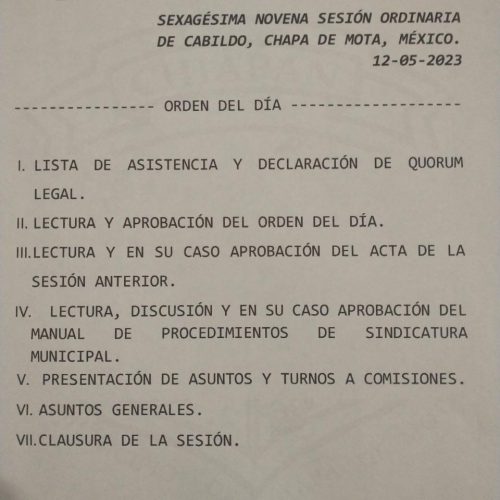 SEXAGÉSIMA NOVENA SESIÓN ORDINARIA DE CABILDO, CHAPA DE MOTA, MÉXICO.
12-05-2023

---------------- ORDEN DEL DÍA -------------------

I. LISTA DE ASISTENCIA Y DECLARACIÓN DE QUORUM LEGAL.

II. LECTURA Y APROBACIÓN DEL ORDEN DEL DÍA.

III. LECTURA Y EN SU CASO APROBACIÓN DEL ACTA DE LA SESIÓN ANTERIOR.

IV. LECTURA, DISCUSIÓN Y EN SU CASO APROBACIÓN DEL MANUAL DE PROCEDIMIENTOS DE SINDICATURA MUNICIPAL.

V. PRESENTACIÓN DE ASUNTOS Y TURNOS A COMISIONES.

VI. ASUNTOS GENERALES.

VII. CLAUSURA DE LA SESIÓN.